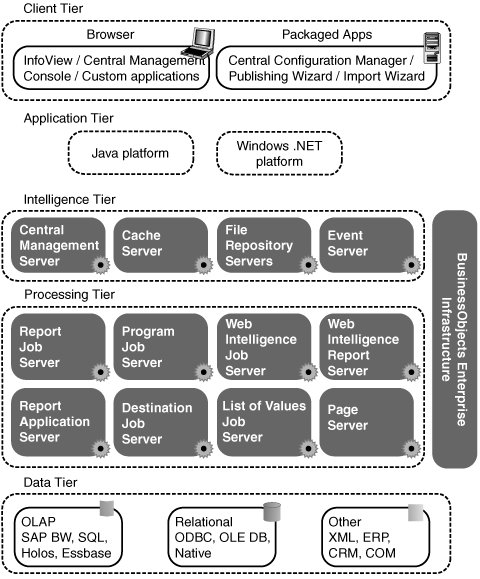 Client Tier

Browser

InfoView / Central Management Console / Custom applications

Packaged Apps

Central Configuration Manager / Publishing Wizard / Import Wizard

Application Tier

Java platform

Windows .NET platform

Intelligence Tier

Central Management Server

Cache Server

File Repository Servers

Event Server

Processing Tier

Report Job Server

Program Job Server

Web Intelligence Job Server

Web Intelligence Report Server

Report Application Server

Destination Job Server

List of Values Job Server

Page Server

BusinessObjects Enterprise Infrastructure

Data Tier

OLAP SAP BW, SQL, Holos, Essbase

Relational ODBC, OLE DB, Native

Other XML, ERP, CRM, COM